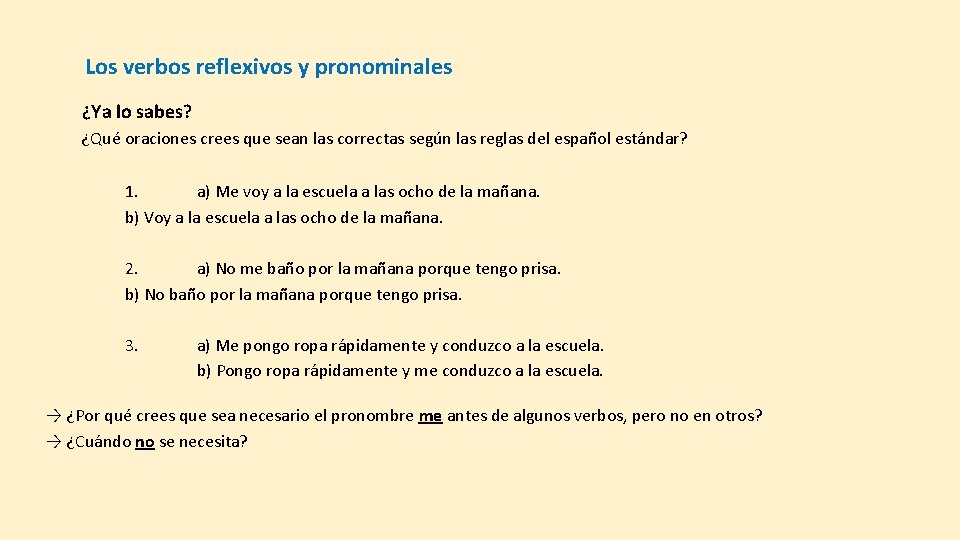 Los verbos reflexivos y pronominales

¿Ya lo sabes?

¿Qué oraciones crees que sean las correctas según las reglas del español estándar?

1. a) Me voy a la escuela a las ocho de la mañana.
b) Voy a la escuela a las ocho de la mañana.

2. a) No me baño por la mañana porque tengo prisa.
b) No baño por la mañana porque tengo prisa.

3. a) Me pongo ropa rápidamente y conduzco a la escuela.
b) Pongo ropa rápidamente y me conduzco a la escuela.

→ ¿Por qué crees que sea necesario el pronombre me antes de algunos verbos, pero no en otros?
→ ¿Cuándo no se necesita?